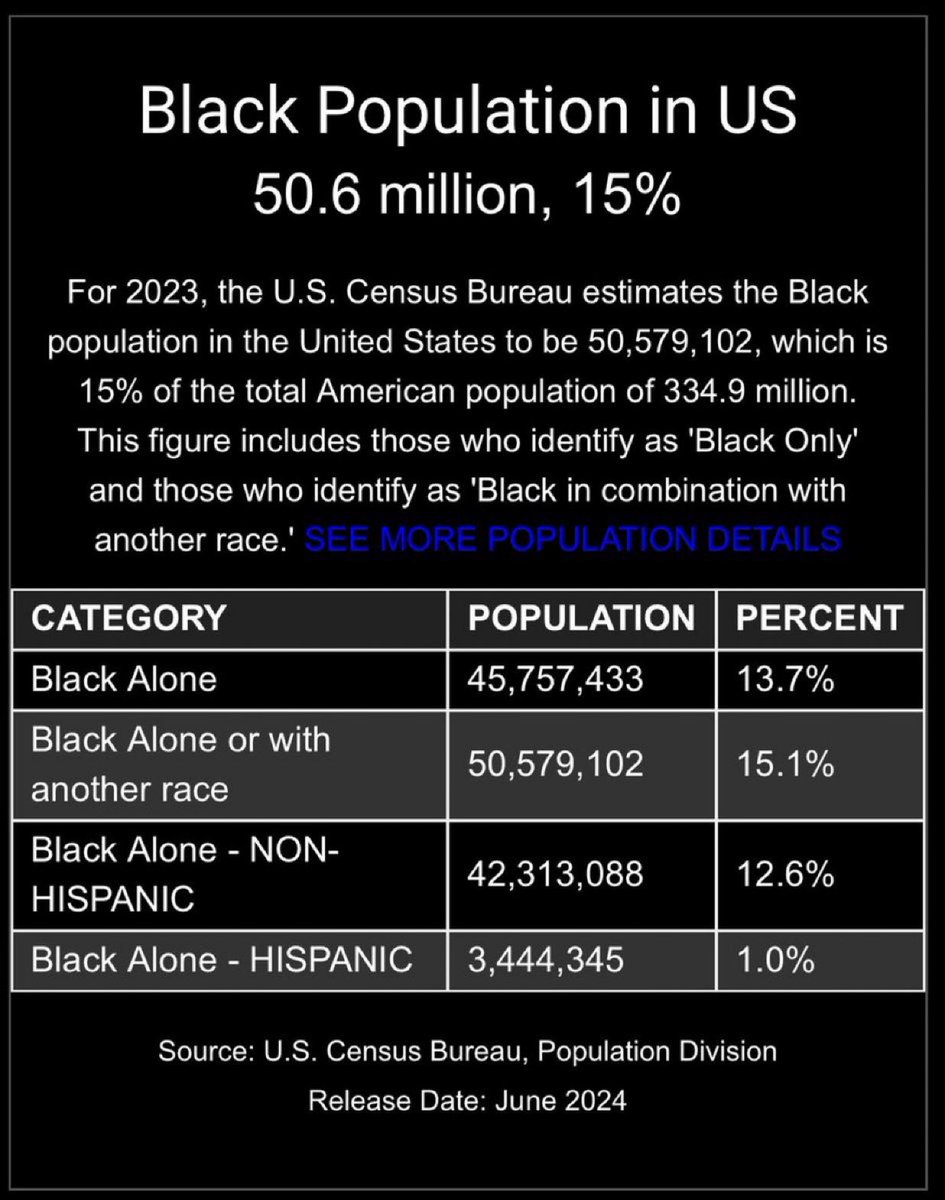 Black Population in US
50.6 million, 15%

For 2023, the U.S. Census Bureau estimates the Black population in the United States to be 50,579,102, which is 15% of the total American population of 334.9 million. This figure includes those who identify as 'Black Only' and those who identify as 'Black in combination with another race.' SEE MORE POPULATION DETAILS

| CATEGORY | POPULATION | PERCENT |
|---|---|---|
| Black Alone | 45,757,433 | 13.7% |
| Black Alone or with another race | 50,579,102 | 15.1% |
| Black Alone - NON-HISPANIC | 42,313,088 | 12.6% |
| Black Alone - HISPANIC | 3,444,345 | 1.0% |

Source: U.S. Census Bureau, Population Division
Release Date: June 2024